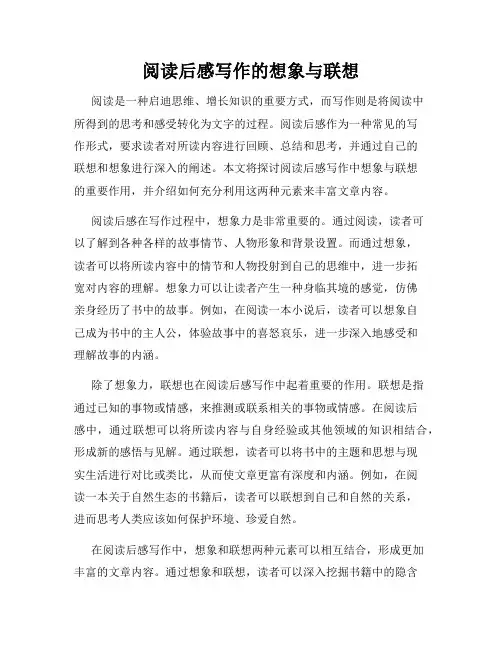 阅读后感写作的想象与联想

阅读是一种启迪思维、增长知识的重要方式，而写作则是将阅读中所得到的思考和感受转化为文字的过程。阅读后感作为一种常见的写作形式，要求读者对所读内容进行回顾、总结和思考，并通过自己的联想和想象进行深入的阐述。本文将探讨阅读后感写作中想象与联想的重要作用，并介绍如何充分利用这两种元素来丰富文章内容。

阅读后感在写作过程中，想象力是非常重要的。通过阅读，读者可以了解到各种各样的故事情节、人物形象和背景设置。而通过想象，读者可以将所读内容中的情节和人物投射到自己的思维中，进一步拓宽对内容的理解。想象力可以让读者产生一种身临其境的感觉，仿佛亲身经历了书中的故事。例如，在阅读一本小说后，读者可以想象自己成为书中的主人公，体验故事中的喜怒哀乐，进一步深入地感受和理解故事的内涵。

除了想象力，联想也在阅读后感写作中起着重要的作用。联想是指通过已知的事物或情感，来推测或联系相关的事物或情感。在阅读后感中，通过联想可以将所读内容与自身经验或其他领域的知识相结合，形成新的感悟与见解。通过联想，读者可以将书中的主题和思想与现实生活进行对比或类比，从而使文章更富有深度和内涵。例如，在阅读一本关于自然生态的书籍后，读者可以联想到自己和自然的关系，进而思考人类应该如何保护环境、珍爱自然。

在阅读后感写作中，想象和联想两种元素可以相互结合，形成更加丰富的文章内容。通过想象和联想，读者可以深入挖掘书籍中的隐含